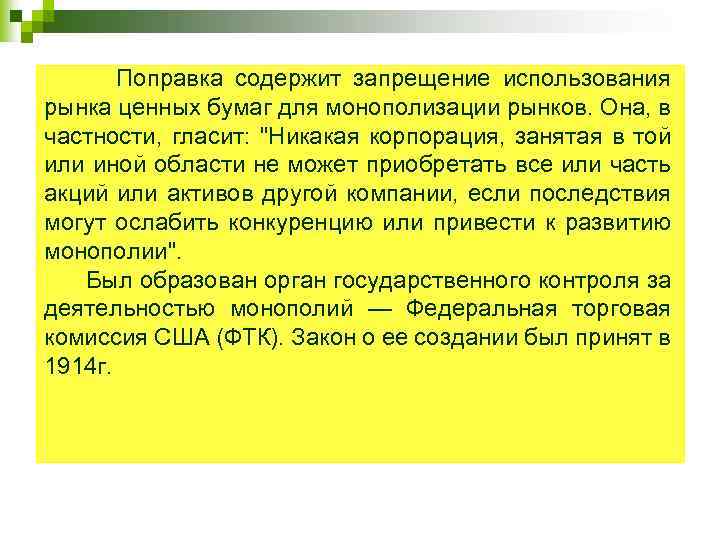 Поправка содержит запрещение использования рынка ценных бумаг для монополизации рынков. Она, в частности, гласит: "Никакая корпорация, занятая в той или иной области не может приобретать все или часть акций или активов другой компании, если последствия могут ослабить конкуренцию или привести к развитию монополии".

Был образован орган государственного контроля за деятельностью монополий — Федеральная торговая комиссия США (ФТК). Закон о ее создании был принят в 1914г.